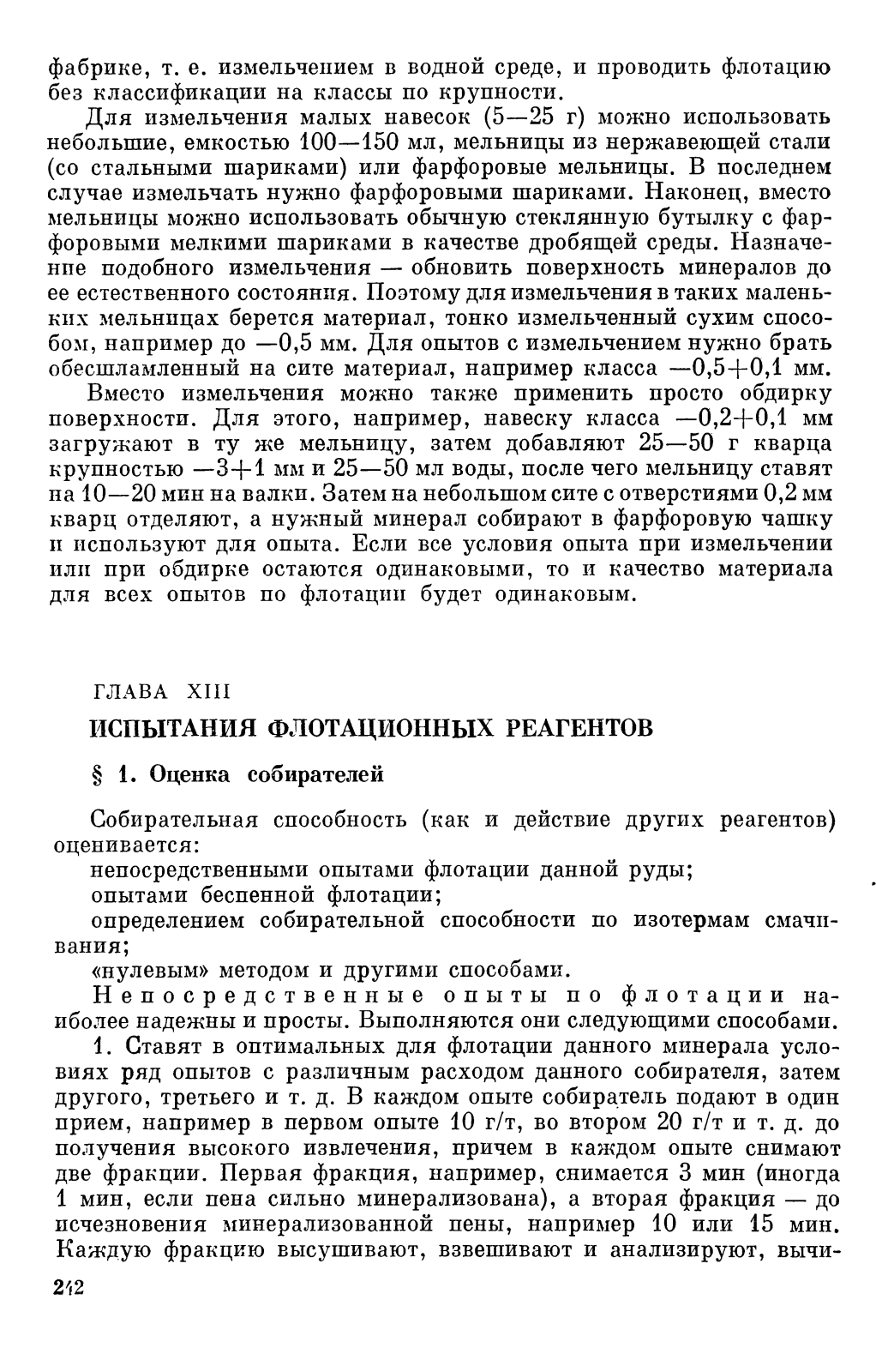 фабрике, т. е. измельчением в водной среде, и проводить флотацию без классификации на классы по крупности.

Для измельчения малых навесок (5—25 г) можно использовать небольшие, емкостью 100—150 мл, мельницы из нержавеющей стали (со стальными шариками) или фарфоровые мельницы. В последнем случае измельчать нужно фарфоровыми шариками. Наконец, вместо мельницы можно использовать обычную стеклянную бутылку с фарфоровыми мелкими шариками в качестве дробящей среды. Назначение подобного измельчения — обновить поверхность минералов до ее естественного состояния. Поэтому для измельчения в таких маленьких мельницах берется материал, тонко измельченный сухим способом, например до —0,5 мм. Для опытов с измельчением нужно брать обесшламленный на сите материал, например класса —0,5+0,1 мм.

Вместо измельчения можно также применить просто обдирку поверхности. Для этого, например, навеску класса —0,2+0,1 мм загружают в ту же мельницу, затем добавляют 25—50 г кварца крупностью —3+1 мм и 25—50 мл воды, после чего мельницу ставят на 10—20 мин на валки. Затем на небольшом сите с отверстиями 0,2 мм кварц отделяют, а нужный минерал собирают в фарфоровую чашку и используют для опыта. Если все условия опыта при измельчении или при обдирке остаются одинаковыми, то и качество материала для всех опытов по флотации будет одинаковым.

ГЛАВА XIII

ИСПЫТАНИЯ ФЛОТАЦИОННЫХ РЕАГЕНТОВ

§ 1. Оценка собирателей

Собирательная способность (как и действие других реагентов) оценивается:

непосредственными опытами флотации данной руды;

опытами беспенной флотации;

определением собирательной способности по изотермам смачивания;

«нулевым» методом и другими способами.

Непосредственные опыты по флотации наиболее надежны и просты. Выполняются они следующими способами.

1. Ставят в оптимальных для флотации данного минерала условиях ряд опытов с различным расходом данного собирателя, затем другого, третьего и т. д. В каждом опыте собиратель подают в один прием, например в первом опыте 10 г/т, во втором 20 г/т и т. д. до получения высокого извлечения, причем в каждом опыте снимают две фракции. Первая фракция, например, снимается 3 мин (иногда 1 мин, если пена сильно минерализована), а вторая фракция — до исчезновения минерализованной пены, например 10 или 15 мин. Каждую фракцию высушивают, взвешивают и анализируют, вычи-

242